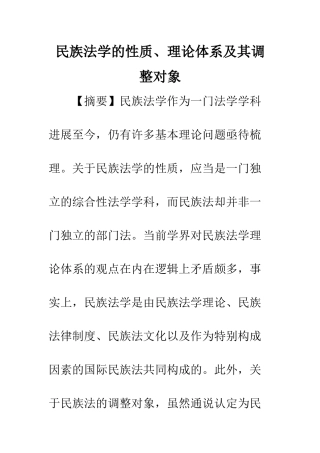 民族法学的性质、理论体系及其调整对象

【摘要】民族法学作为一门法学学科进展至今，仍有许多基本理论问题亟待梳理。关于民族法学的性质，应当是一门独立的综合性法学学科，而民族法却并非一门独立的部门法。当前学界对民族法学理论体系的观点在内在逻辑上矛盾颇多，事实上，民族法学是由民族法学理论、民族法律制度、民族法文化以及作为特别构成因素的国际民族法共同构成的。此外，关于民族法的调整对象，虽然通说认定为民